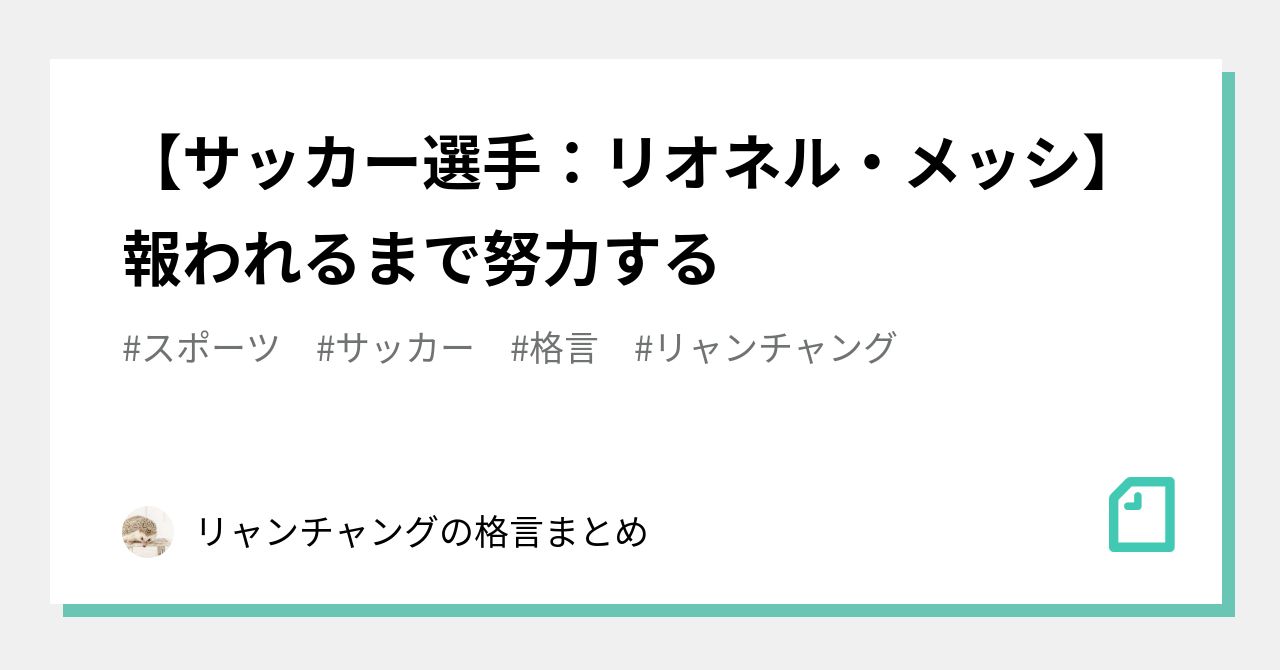 【サッカー選手：リオネル・メッシ】報われるまで努力する

#スポーツ　#サッカー　#格言　#リャンチャング

リャンチャングの格言まとめ